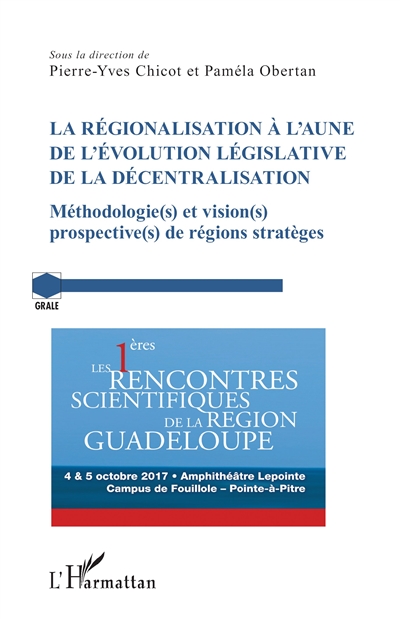 Sous la direction de
Pierre-Yves Chicot et Paméla Obertan

LA RÉGIONALISATION À L'AUNE DE L'ÉVOLUTION LÉGISLATIVE DE LA DÉCENTRALISATION

Méthodologie(s) et vision(s) prospective(s) de régions stratèges

GRALE

LES 1ères RENCONTRES SCIENTIFIQUES DE LA REGION GUADELOUPE

4 & 5 octobre 2017 • Amphithéâtre Lepointe
Campus de Fouillole – Pointe-à-Pitre

L'Harmattan